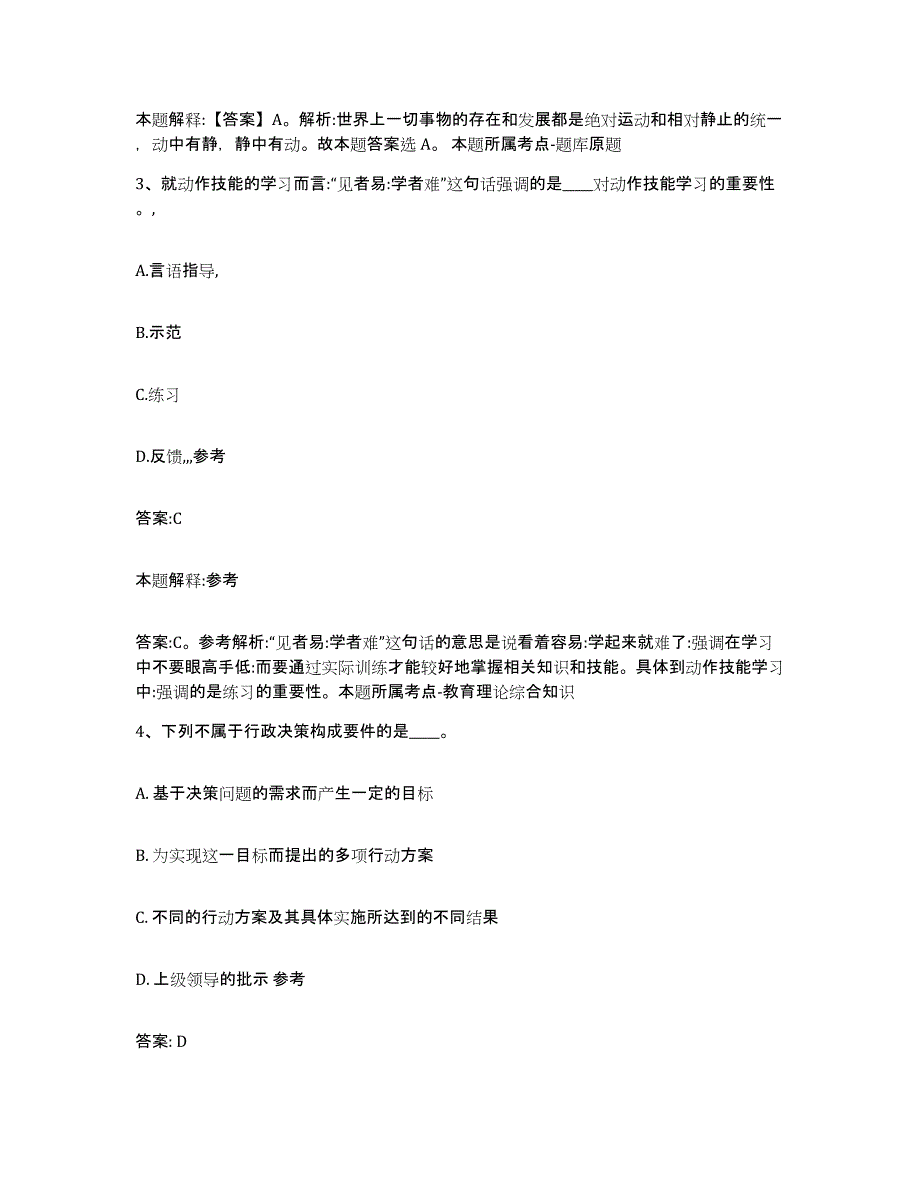 本题解释:【答案】A。解析:世界上一切事物的存在和发展都是绝对运动和相对静止的统一，动中有静，静中有动。故本题答案选 A。 本题所属考点-题库原题

3、就动作技能的学习而言:“见者易:学者难”这句话强调的是____对动作技能学习的重要性。,

A.言语指导,

B.示范

C.练习

D.反馈,,,参考

答案:C

本题解释:参考

答案:C。参考解析:“见者易:学者难”这句话的意思是说看着容易:学起来就难了:强调在学习中不要眼高手低:而要通过实际训练才能较好地掌握相关知识和技能。具体到动作技能学习中:强调的是练习的重要性。本题所属考点-教育理论综合知识

4、下列不属于行政决策构成要件的是____。

A. 基于决策问题的需求而产生一定的目标

B. 为实现这一目标而提出的多项行动方案

C. 不同的行动方案及其具体实施所达到的不同结果

D. 上级领导的批示 参考

答案: D